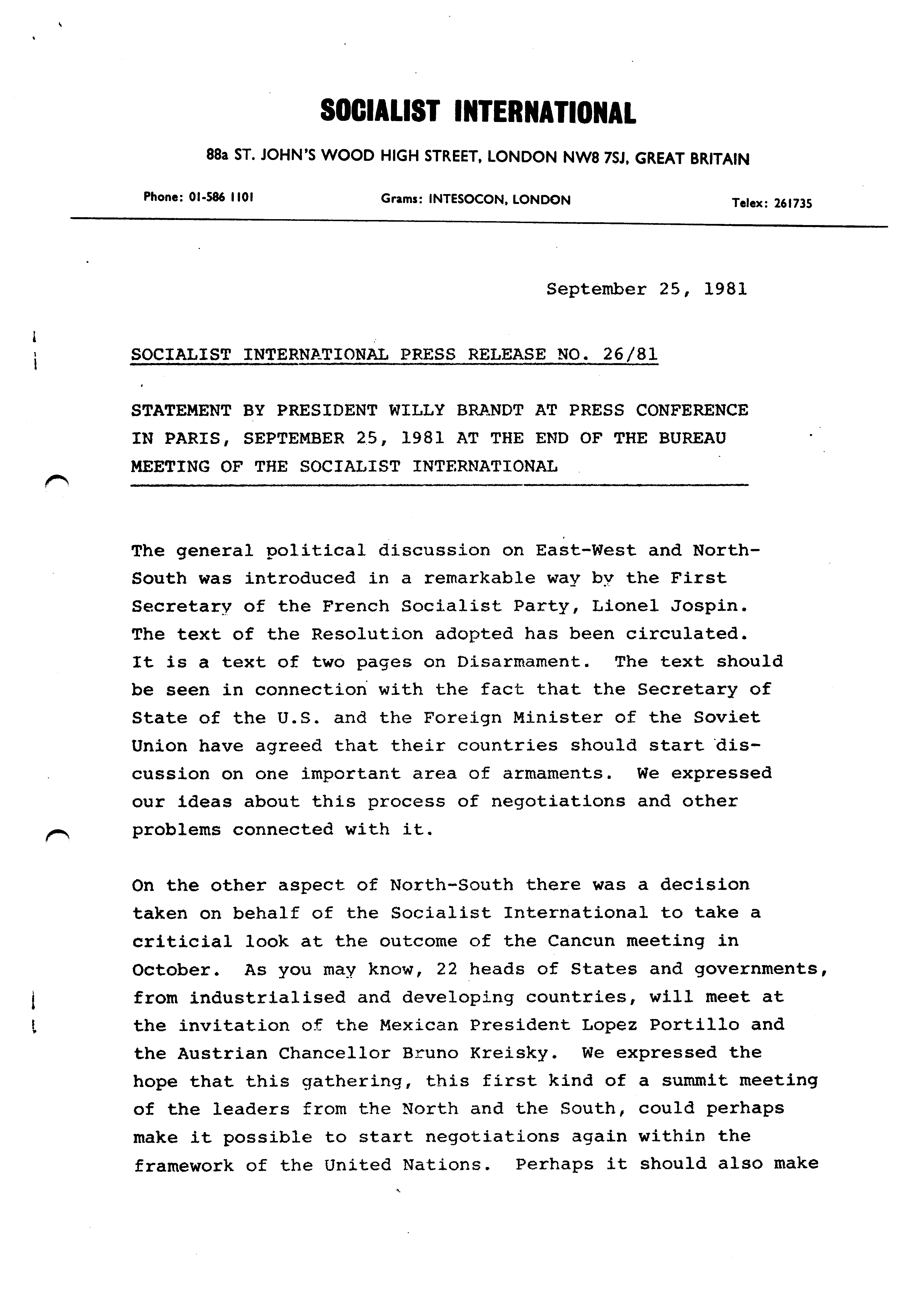 SOCIALIST INTERNATIONAL

88a ST. JOHN'S WOOD HIGH STREET, LONDON NW8 7SJ, GREAT BRITAIN

Phone: 01-586 1101 Grams: INTESOCON, LONDON Telex: 261735

September 25, 1981

SOCIALIST INTERNATIONAL PRESS RELEASE NO. 26/81

STATEMENT BY PRESIDENT WILLY BRANDT AT PRESS CONFERENCE IN PARIS, SEPTEMBER 25, 1981 AT THE END OF THE BUREAU MEETING OF THE SOCIALIST INTERNATIONAL

The general political discussion on East-West and North-South was introduced in a remarkable way by the First Secretary of the French Socialist Party, Lionel Jospin. The text of the Resolution adopted has been circulated. It is a text of two pages on Disarmament. The text should be seen in connection with the fact that the Secretary of State of the U.S. and the Foreign Minister of the Soviet Union have agreed that their countries should start discussion on one important area of armaments. We expressed our ideas about this process of negotiations and other problems connected with it.

On the other aspect of North-South there was a decision taken on behalf of the Socialist International to take a criticial look at the outcome of the Cancun meeting in October. As you may know, 22 heads of States and governments, from industrialised and developing countries, will meet at the invitation of the Mexican President Lopez Portillo and the Austrian Chancellor Bruno Kreisky. We expressed the hope that this gathering, this first kind of a summit meeting of the leaders from the North and the South, could perhaps make it possible to start negotiations again within the framework of the United Nations. Perhaps it should also make